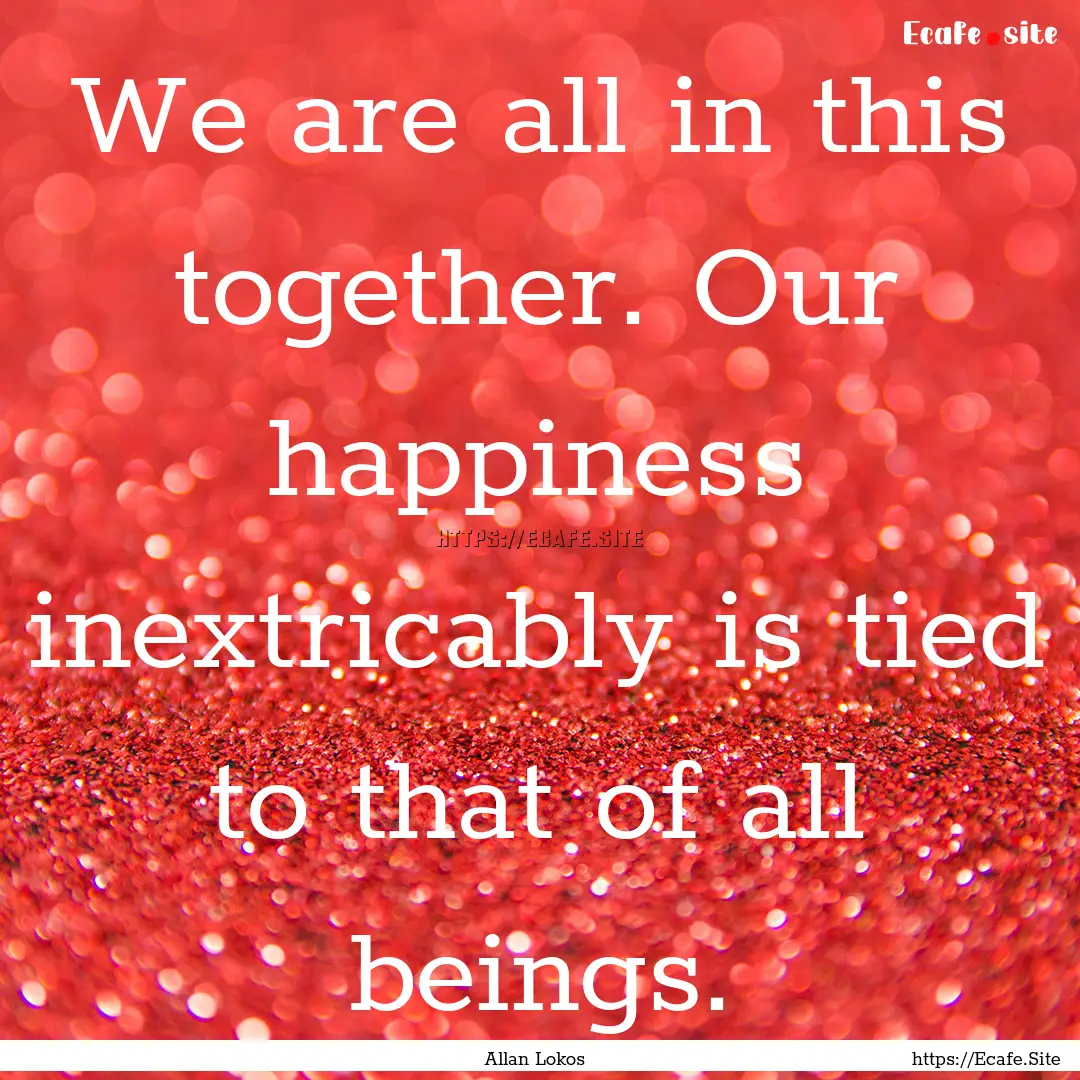 Ecafe.site

We are all in this together. Our happiness inextricably is tied to that of all beings.

HTTPS://ECAFE.SITE

Allan Lokos

https://Ecafe.Site